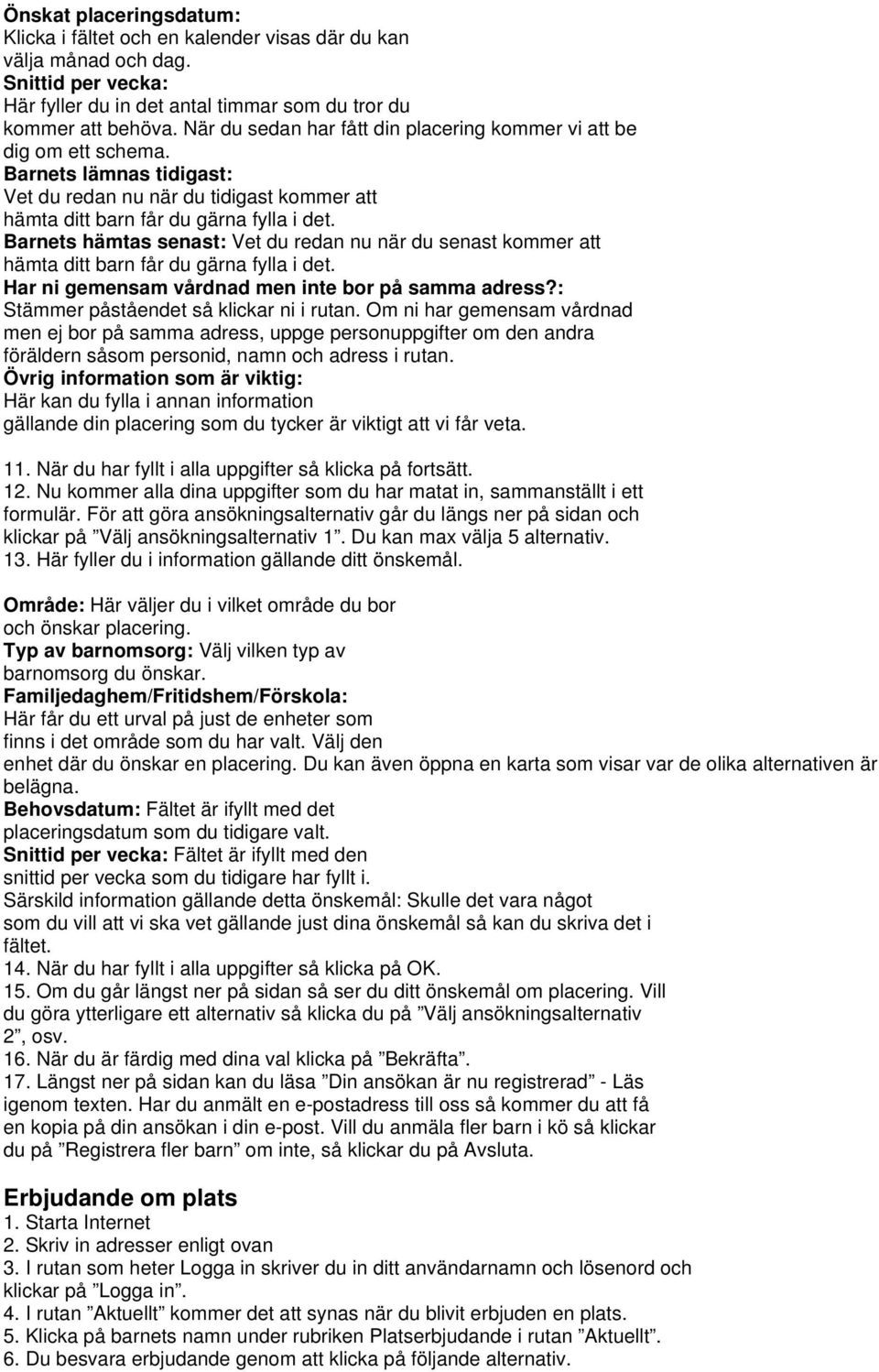 Önskat placeringsdatum:
Klicka i fältet och en kalender visas där du kan välja månad och dag.
Snittid per vecka:
Här fyller du in det antal timmar som du tror du kommer att behöva. När du sedan har fått din placering kommer vi att be dig om ett schema.
Barnets lämnas tidigast:
Vet du redan nu när du tidigast kommer att hämta ditt barn får du gärna fylla i det.
Barnets hämtas senast: Vet du redan nu när du senast kommer att hämta ditt barn får du gärna fylla i det.
Har ni gemensam vårdnad men inte bor på samma adress?:
Stämmer påståendet så klickar ni i rutan. Om ni har gemensam vårdnad men ej bor på samma adress, uppge personuppgifter om den andra föräldern såsom personid, namn och adress i rutan.
Övrig information som är viktig:
Här kan du fylla i annan information gällande din placering som du tycker är viktigt att vi får veta.

11. När du har fyllt i alla uppgifter så klicka på fortsätt.
12. Nu kommer alla dina uppgifter som du har matat in, sammanställt i ett formulär. För att göra ansökningsalternativ går du längs ner på sidan och klickar på ”Välj ansökningsalternativ 1”. Du kan max välja 5 alternativ.
13. Här fyller du i information gällande ditt önskemål.

Område: Här väljer du i vilket område du bor och önskar placering.
Typ av barnomsorg: Välj vilken typ av barnomsorg du önskar.
Familjedaghem/Fritidshem/Förskola:
Här får du ett urval på just de enheter som finns i det område som du har valt. Välj den enhet där du önskar en placering. Du kan även öppna en karta som visar var de olika alternativen är belägna.
Behovsdatum: Fältet är ifyllt med det placeringsdatum som du tidigare valt.
Snittid per vecka: Fältet är ifyllt med den snittid per vecka som du tidigare har fyllt i.
Särskild information gällande detta önskemål: Skulle det vara något som du vill att vi ska vet gällande just dina önskemål så kan du skriva det i fältet.
14. När du har fyllt i alla uppgifter så klicka på OK.
15. Om du går längst ner på sidan så ser du ditt önskemål om placering. Vill du göra ytterligare ett alternativ så klicka du på ”Välj ansökningsalternativ 2”, osv.
16. När du är färdig med dina val klicka på ”Bekräfta”.
17. Längst ner på sidan kan du läsa ”Din ansökan är nu registrerad” - Läs igenom texten. Har du anmält en e-postadress till oss så kommer du att få en kopia på din ansökan i din e-post. Vill du anmäla fler barn i kö så klickar du på ”Registrera fler barn” om inte, så klickar du på Avsluta.

Erbjudande om plats
1. Starta Internet
2. Skriv in adresser enligt ovan
3. I rutan som heter Logga in skriver du in ditt användarnamn och lösenord och klickar på ”Logga in”.
4. I rutan ”Aktuellt” kommer det att synas när du blivit erbjuden en plats.
5. Klicka på barnets namn under rubriken Platserbjudande i rutan ”Aktuellt”.
6. Du besvara erbjudande genom att klicka på följande alternativ.